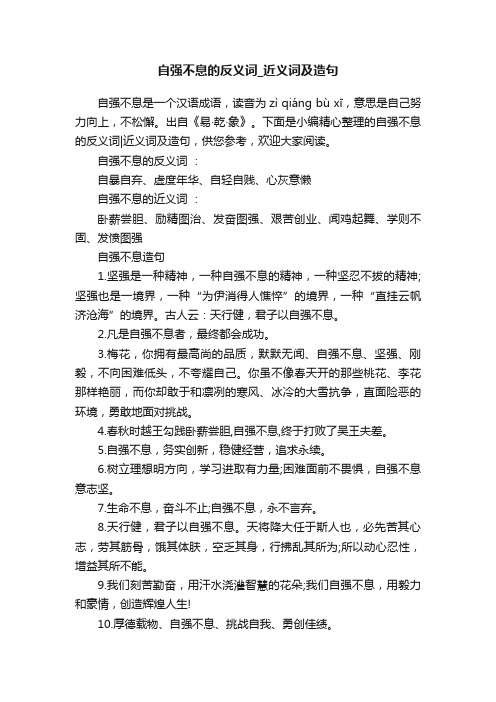 自强不息的反义词_近义词及造句

自强不息是一个汉语成语，读音为 zì qiáng bù xī，意思是自己努力向上，不松懈。出自《易·乾·象》。下面是小编精心整理的自强不息的反义词|近义词及造句，供您参考，欢迎大家阅读。

自强不息的反义词：

自暴自弃、虚度年华、自轻自贱、心灰意懒

自强不息的近义词：

卧薪尝胆、励精图治、发奋图强、艰苦创业、闻鸡起舞、学则不固、发愤图强

自强不息造句

1.坚强是一种精神，一种自强不息的精神，一种坚忍不拔的精神;坚强也是一境界，一种“为伊消得人憔悴”的境界，一种“直挂云帆济沧海”的境界。古人云：天行健，君子以自强不息。

2.凡是自强不息者，最终都会成功。

3.梅花，你拥有最高尚的品质，默默无闻、自强不息、坚强、刚毅，不向困难低头，不夸耀自己。你虽不像春天开的那些桃花、李花那样艳丽，而你却敢于和凛冽的寒风、冰冷的大雪抗争，直面险恶的环境，勇敢地面对挑战。

4.春秋时越王勾践卧薪尝胆,自强不息,终于打败了吴王夫差。

5.自强不息，务实创新，稳健经营，追求永续。

6.树立理想明方向，学习进取有力量;困难面前不畏惧，自强不息意志坚。

7.生命不息，奋斗不止;自强不息，永不言弃。

8.天行健，君子以自强不息。天将降大任于斯人也，必先苦其心志，劳其筋骨，饿其体肤，空乏其身，行拂乱其所为;所以动心忍性，增益其所不能。

9.我们刻苦勤奋，用汗水浇灌智慧的花朵;我们自强不息，用毅力和豪情，创造辉煌人生!

10.厚德载物、自强不息、挑战自我、勇创佳绩。